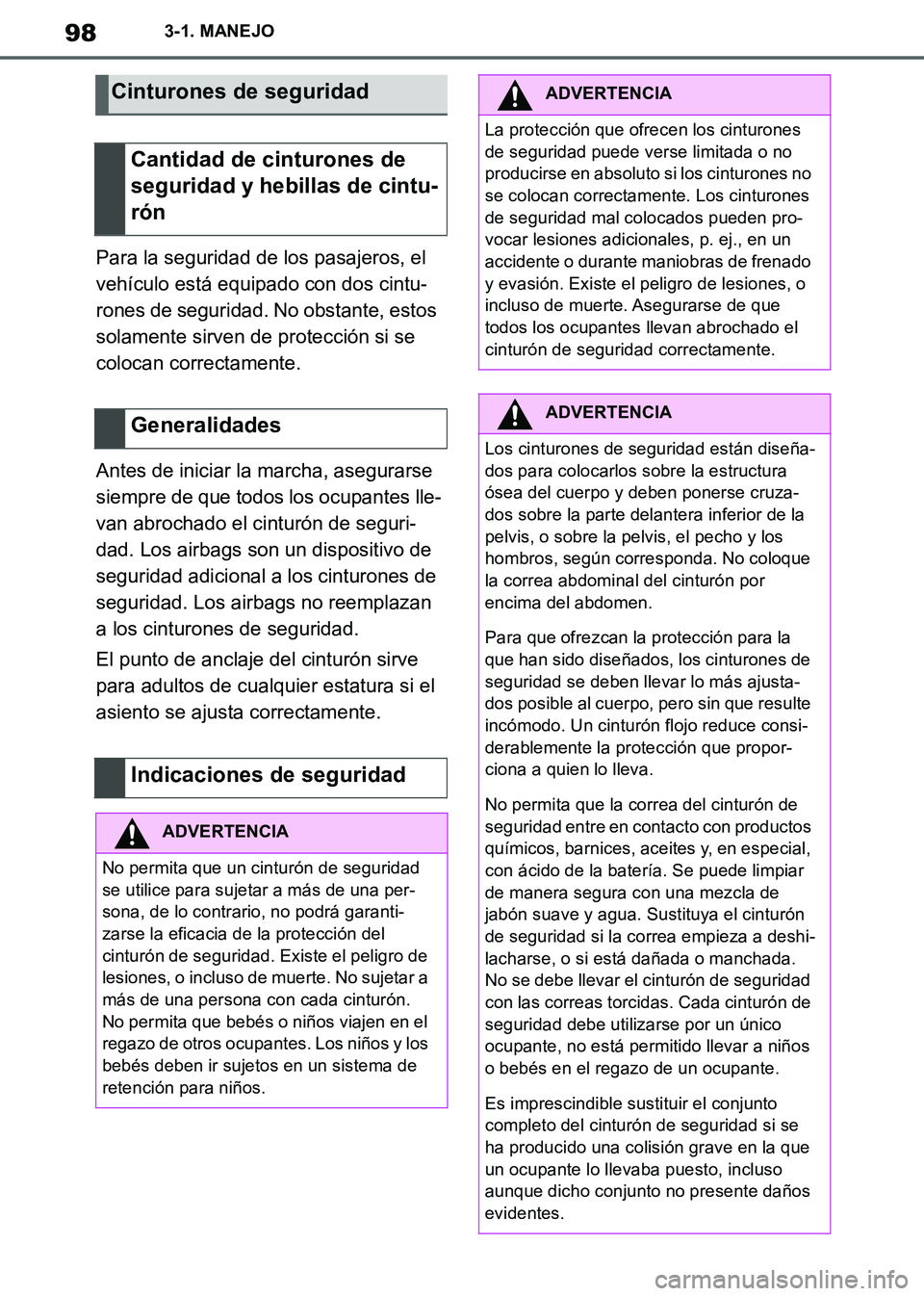 98 3-1. MANEJO

Cinturones de seguridad

Cantidad de cinturones de seguridad y hebillas de cinturón

Para la seguridad de los pasajeros, el vehículo está equipado con dos cinturones de seguridad. No obstante, estos solamente sirven de protección si se colocan correctamente.

Generalidades

Antes de iniciar la marcha, asegurarse siempre de que todos los ocupantes llevan abrochado el cinturón de seguridad. Los airbags son un dispositivo de seguridad adicional a los cinturones de seguridad. Los airbags no reemplazan a los cinturones de seguridad.

El punto de anclaje del cinturón sirve para adultos de cualquier estatura si el asiento se ajusta correctamente.

Indicaciones de seguridad

ADVERTENCIA

No permita que un cinturón de seguridad se utilice para sujetar a más de una persona, de lo contrario, no podrá garantizarse la eficacia de la protección del cinturón de seguridad. Existe el peligro de lesiones, o incluso de muerte. No sujetar a más de una persona con cada cinturón. No permita que bebés o niños viajen en el regazo de otros ocupantes. Los niños y los bebés deben ir sujetos en un sistema de retención para niños.

ADVERTENCIA

La protección que ofrecen los cinturones de seguridad puede verse limitada o no producirse en absoluto si los cinturones no se colocan correctamente. Los cinturones de seguridad mal colocados pueden provocar lesiones adicionales, p. ej., en un accidente o durante maniobras de frenado y evasión. Existe el peligro de lesiones, o incluso de muerte. Asegurarse de que todos los ocupantes llevan abrochado el cinturón de seguridad correctamente.

ADVERTENCIA

Los cinturones de seguridad están diseñados para colocarlos sobre la estructura ósea del cuerpo y deben ponerse cruzados sobre la parte delantera inferior de la pelvis, o sobre la pelvis, el pecho y los hombros, según corresponda. No coloque la correa abdominal del cinturón por encima del abdomen.

Para que ofrezcan la protección para la que han sido diseñados, los cinturones de seguridad se deben llevar lo más ajustados posible al cuerpo, pero sin que resulte incómodo. Un cinturón flojo reduce considerablemente la protección que proporciona a quien lo lleva.

No permita que la correa del cinturón de seguridad entre en contacto con productos químicos, barnices, aceites y, en especial, con ácido de la batería. Se puede limpiar de manera segura con una mezcla de jabón suave y agua. Sustituya el cinturón de seguridad si la correa empieza a deshilacharse, o si está dañada o manchada. No se debe llevar el cinturón de seguridad con las correas torcidas. Cada cinturón de seguridad debe utilizarse por un único ocupante, no está permitido llevar a niños o bebés en el regazo de un ocupante.

Es imprescindible sustituir el conjunto completo del cinturón de seguridad si se ha producido una colisión grave en la que un ocupante lo llevaba puesto, incluso aunque dicho conjunto no presente daños evidentes.

carmanualsonline.info